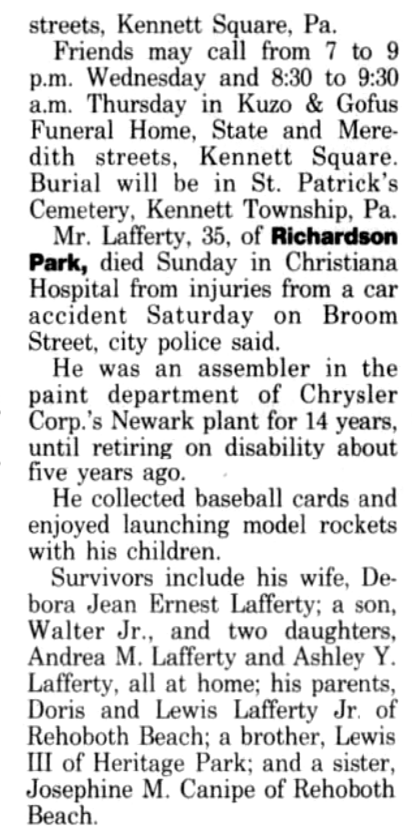 streets, Kennett Square, Pa.

Friends may call from 7 to 9 p.m. Wednesday and 8:30 to 9:30 a.m. Thursday in Kuzo & Gofus Funeral Home, State and Meredith streets, Kennett Square. Burial will be in St. Patrick's Cemetery, Kennett Township, Pa.

Mr. Lafferty, 35, of Richardson Park, died Sunday in Christiana Hospital from injuries from a car accident Saturday on Broom Street, city police said.

He was an assembler in the paint department of Chrysler Corp.'s Newark plant for 14 years, until retiring on disability about five years ago.

He collected baseball cards and enjoyed launching model rockets with his children.

Survivors include his wife, Debora Jean Ernest Lafferty; a son, Walter Jr., and two daughters, Andrea M. Lafferty and Ashley Y. Lafferty, all at home; his parents, Doris and Lewis Lafferty Jr. of Rehoboth Beach; a brother, Lewis III of Heritage Park; and a sister, Josephine M. Canipe of Rehoboth Beach.